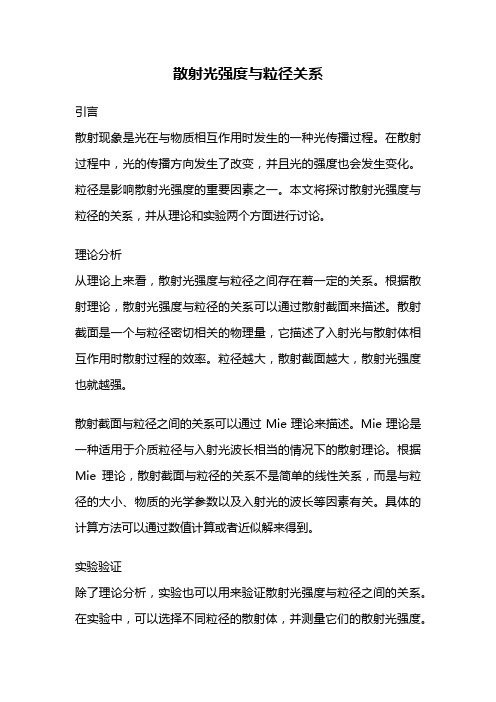 散射光强度与粒径关系

引言

散射现象是光在与物质相互作用时发生的一种光传播过程。在散射过程中，光的传播方向发生了改变，并且光的强度也会发生变化。粒径是影响散射光强度的重要因素之一。本文将探讨散射光强度与粒径的关系，并从理论和实验两个方面进行讨论。

理论分析

从理论上来看，散射光强度与粒径之间存在着一定的关系。根据散射理论，散射光强度与粒径的关系可以通过散射截面来描述。散射截面是一个与粒径密切相关的物理量，它描述了入射光与散射体相互作用时散射过程的效率。粒径越大，散射截面越大，散射光强度也就越强。

散射截面与粒径之间的关系可以通过 Mie 理论来描述。Mie 理论是一种适用于介质粒径与入射光波长相当的情况下的散射理论。根据 Mie 理论，散射截面与粒径的关系不是简单的线性关系，而是与粒径的大小、物质的光学参数以及入射光的波长等因素有关。具体的计算方法可以通过数值计算或者近似解来得到。

实验验证

除了理论分析，实验也可以用来验证散射光强度与粒径之间的关系。在实验中，可以选择不同粒径的散射体，并测量它们的散射光强度。